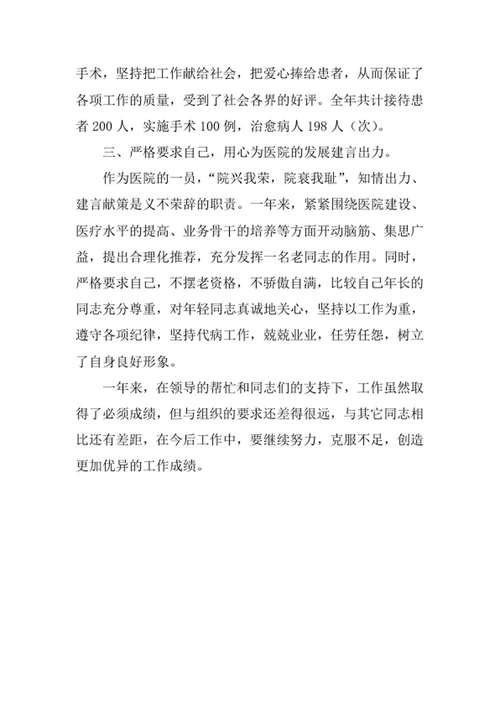 手术，坚持把工作献给社会，把爱心捧给患者，从而保证了各项工作的质量，受到了社会各界的好评。全年共计接待患者 200 人，实施手术 100 例，治愈病人 198 人（次）。

三、严格要求自己，用心为医院的发展建言出力。

作为医院的一员，“院兴我荣，院衰我耻”，知情出力、建言献策是义不荣辞的职责。一年来，紧紧围绕医院建设、医疗水平的提高、业务骨干的培养等方面开动脑筋、集思广益，提出合理化推荐，充分发挥一名老同志的作用。同时，严格要求自己，不摆老资格，不骄傲自满，比较自己年长的同志充分尊重，对年轻同志真诚地关心，坚持以工作为重，遵守各项纪律，坚持代病工作，兢兢业业，任劳任怨，树立了自身良好形象。

一年来，在领导的帮忙和同志们的支持下，工作虽然取得了必须成绩，但与组织的要求还差得很远，与其它同志相比还有差距，在今后工作中，要继续努力，克服不足，创造更加优异的工作成绩。